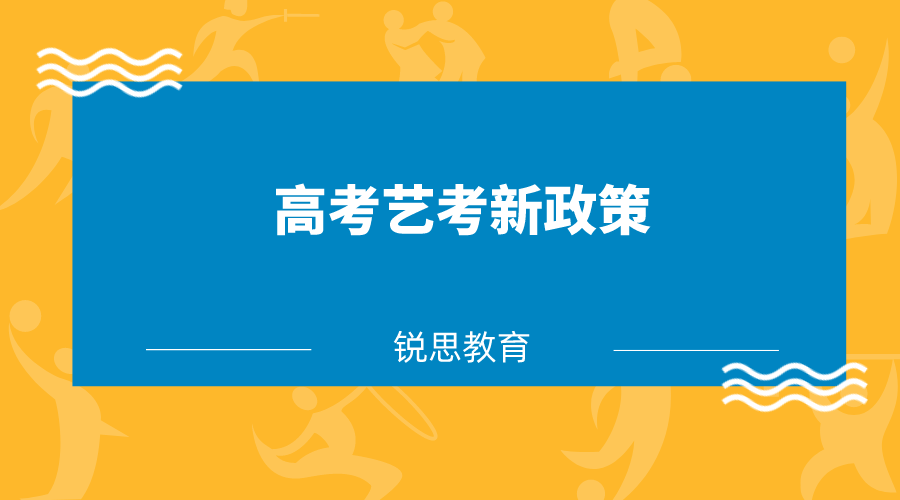 高考艺考新政策

锐思教育